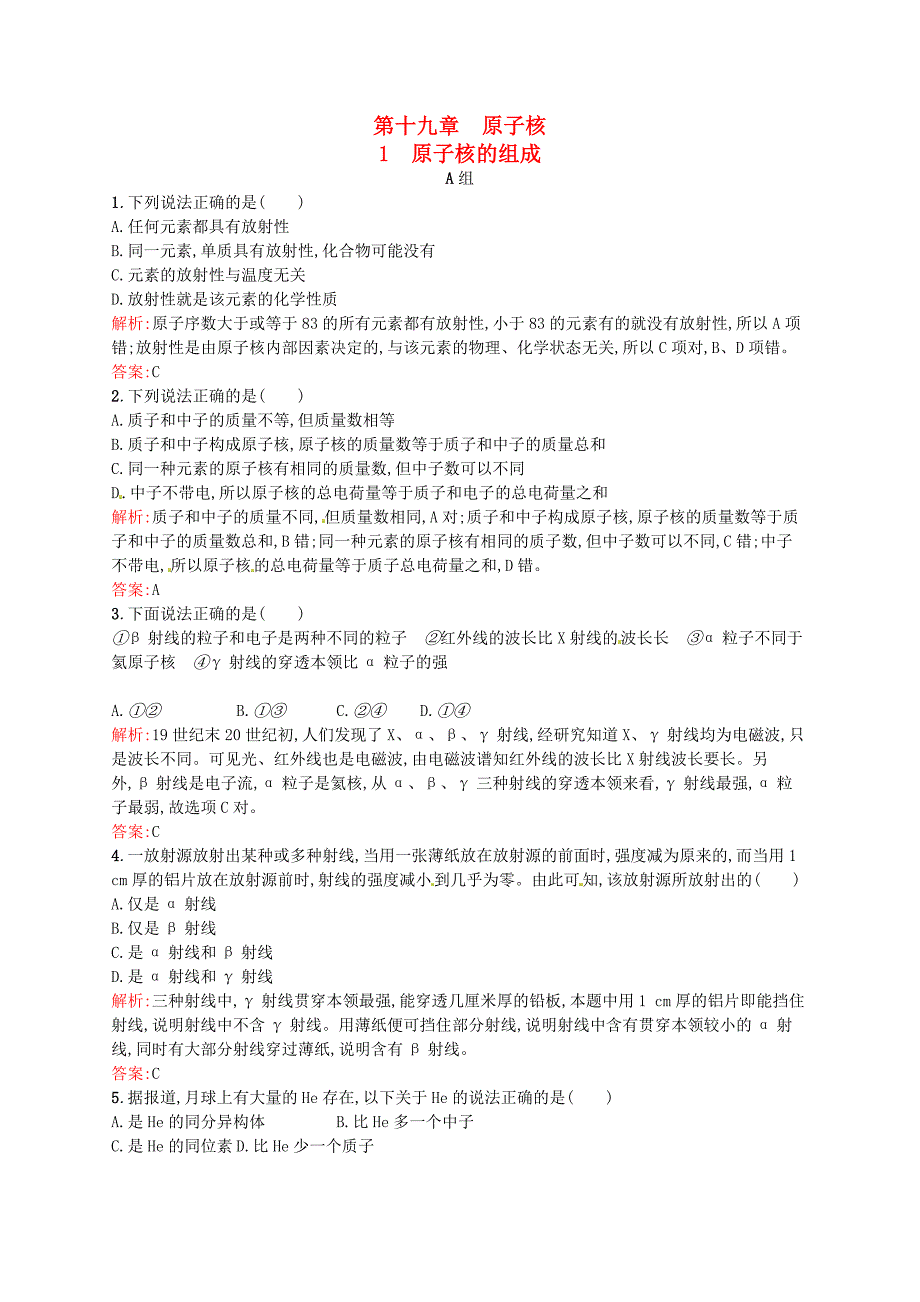 第十九章　原子核
1　原子核的组成
A组

1.下列说法正确的是(　　)
A.任何元素都具有放射性
B.同一元素,单质具有放射性,化合物可能没有
C.元素的放射性与温度无关
D.放射性就是该元素的化学性质
解析:原子序数大于或等于83的所有元素都有放射性,小于83的元素有的就没有放射性,所以A项错;放射性是由原子核内部因素决定的,与该元素的物理、化学状态无关,所以C项对,B、D项错。
答案:C

2.下列说法正确的是(　　)
A.质子和中子的质量不等,但质量数相等
B.质子和中子构成原子核,原子核的质量数等于质子和中子的质量总和
C.同一种元素的原子核有相同的质量数,但中子数可以不同
D.中子不带电,所以原子核的总电荷量等于质子和电子的总电荷量之和
解析:质子和中子的质量不同,但质量数相同,A对;质子和中子构成原子核,原子核的质量数等于质子和中子的质量数总和,B错;同一种元素的原子核有相同的质子数,但中子数可以不同,C错;中子不带电,所以原子核的总电荷量等于质子总电荷量之和,D错。
答案:A

3.下面说法正确的是(　　)
①β 射线的粒子和电子是两种不同的粒子　②红外线的波长比X射线的波长长　③α 粒子不同于氦原子核　④γ 射线的穿透本领比 α 粒子的强

A.①②　　B.①③　　C.②④　　D.①④
解析:19世纪末20世纪初,人们发现了X、α、β、γ 射线,经研究知道X、γ 射线均为电磁波,只是波长不同。可见光、红外线也是电磁波,由电磁波谱知红外线的波长比X射线波长要长。另外,β 射线是电子流,α 粒子是氦核,从 α、β、γ 三种射线的穿透本领来看,γ 射线最强,α 粒子最弱,故选项C对。
答案:C

4.一放射源放射出某种或多种射线,当用一张薄纸放在放射源的前面时,强度减为原来的,而当用1 cm厚的铝片放在放射源前时,射线的强度减小到几乎为零。由此可知,该放射源所放射出的(　　)
A.仅是 α 射线
B.仅是 β 射线
C.是 α 射线和 β 射线
D.是 α 射线和 γ 射线
解析:三种射线中,γ 射线贯穿本领最强,能穿透几厘米厚的铅板,本题中用1 cm厚的铝片即能挡住射线,说明射线中不含 γ 射线。用薄纸便可挡住部分射线,说明射线中含有贯穿本领较小的 α 射线,同时有大部分射线穿过薄纸,说明含有 β 射线。
答案:C

5.据报道,月球上有大量的He存在,以下关于He的说法正确的是(　　)
A.是He的同分异构体　　B.比He多一个中子
C.是He的同位素 D.比He少一个质子